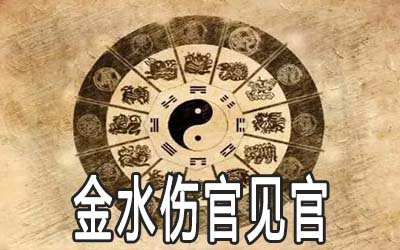 金水伤官见官